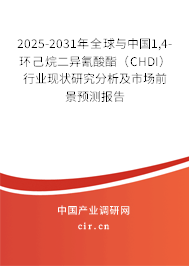 2025-2031年全球与中国1,4-环己烷二异氰酸酯（CHDI）行业现状研究分析及市场前景预测报告

中国产业调研网
cir.cn